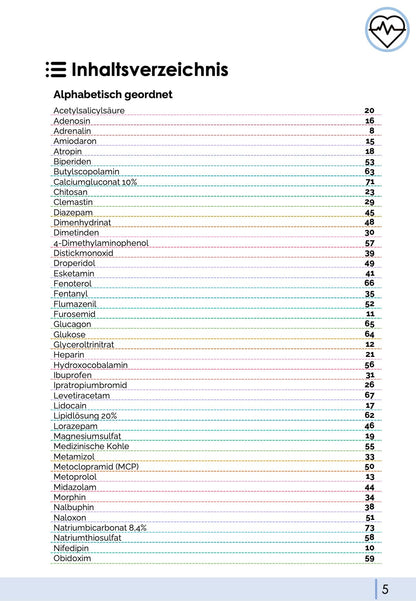 Inhaltsverzeichnis

Alphabetisch geordnet

| | |
|---|---|
| Acetylsalicylsäure | 20 |
| Adenosin | 16 |
| Adrenalin | 8 |
| Amiodaron | 15 |
| Atropin | 18 |
| Biperiden | 53 |
| Butylscopolamin | 63 |
| Calciumgluconat 10% | 71 |
| Chitosan | 23 |
| Clemastin | 29 |
| Diazepam | 45 |
| Dimenhydrinat | 48 |
| Dimetinden | 30 |
| 4-Dimethylaminophenol | 57 |
| Distickmonoxid | 39 |
| Droperidol | 49 |
| Esketamin | 41 |
| Fenoterol | 66 |
| Fentanyl | 35 |
| Flumazenil | 52 |
| Furosemid | 11 |
| Glucagon | 65 |
| Glukose | 64 |
| Glyceroltrinitrat | 12 |
| Heparin | 21 |
| Hydroxocobalamin | 56 |
| Ibuprofen | 31 |
| Ipratropiumbromid | 26 |
| Levetiracetam | 67 |
| Lidocain | 17 |
| Lipidlösung 20% | 62 |
| Lorazepam | 46 |
| Magnesiumsulfat | 19 |
| Medizinische Kohle | 55 |
| Metamizol | 33 |
| Metoclopramid (MCP) | 50 |
| Metoprolol | 13 |
| Midazolam | 44 |
| Morphin | 34 |
| Nalbuphin | 38 |
| Naloxon | 51 |
| Natriumbicarbonat 8,4% | 73 |
| Natriumthiosulfat | 58 |
| Nifedipin | 10 |
| Obidoxim | 59 |

5